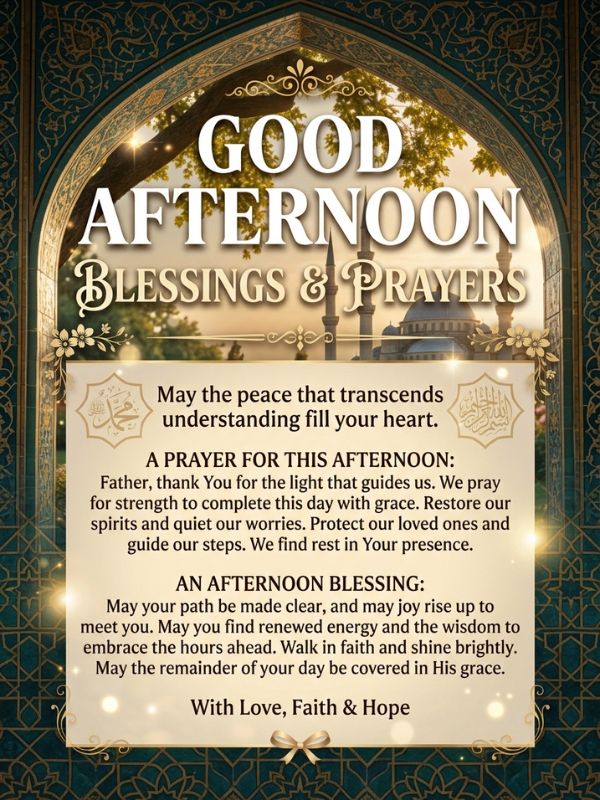 GOOD AFTERNOON
BLESSINGS & PRAYERS

محمد

بسم الله الرحمن الرحيم

May the peace that transcends understanding fill your heart.

A PRAYER FOR THIS AFTERNOON:
Father, thank You for the light that guides us. We pray for strength to complete this day with grace. Restore our spirits and quiet our worries. Protect our loved ones and guide our steps. We find rest in Your presence.

AN AFTERNOON BLESSING:
May your path be made clear, and may joy rise up to meet you. May you find renewed energy and the wisdom to embrace the hours ahead. Walk in faith and shine brightly. May the remainder of your day be covered in His grace.

With Love, Faith & Hope